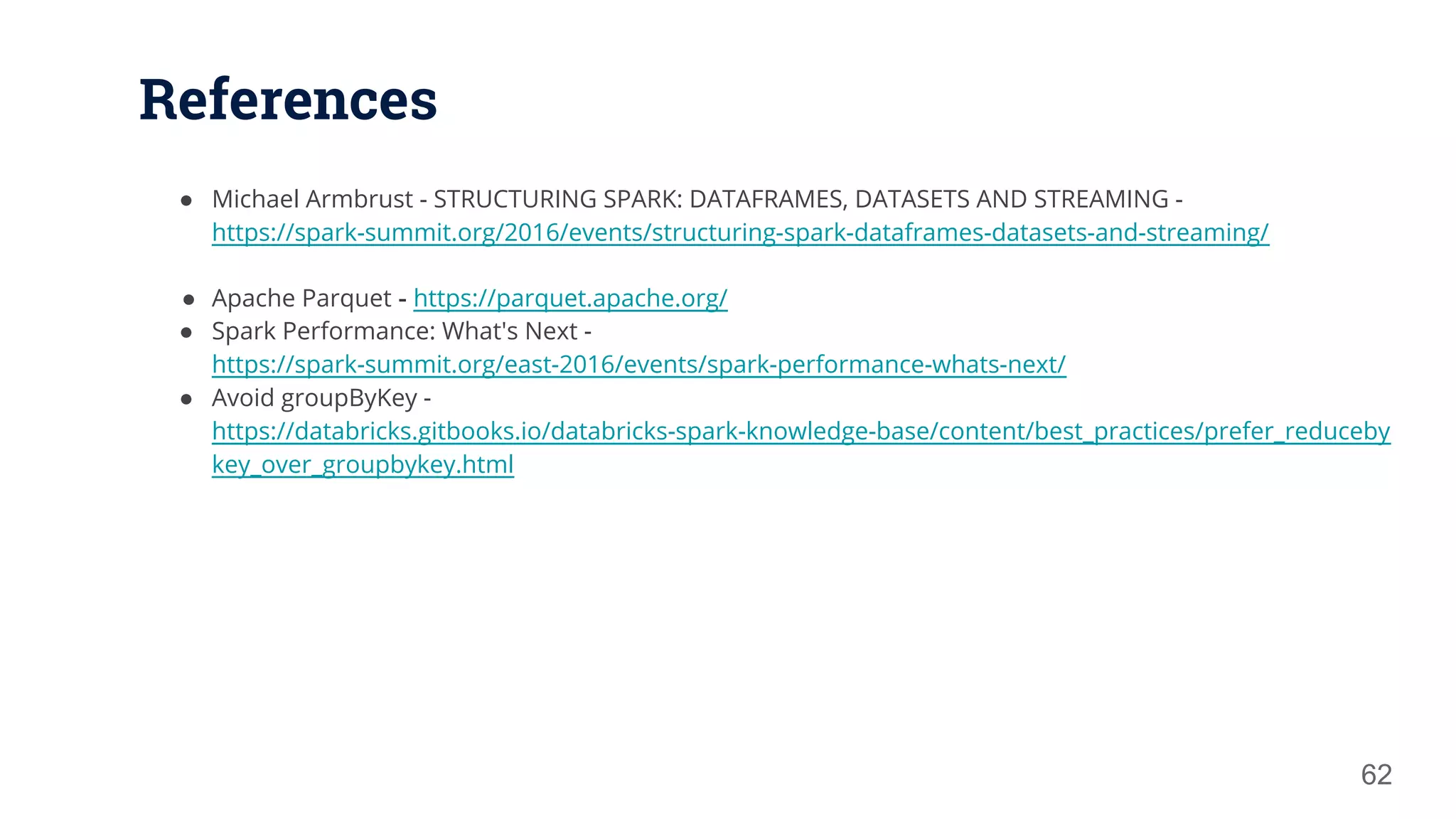 References

• Michael Armbrust - STRUCTURING SPARK: DATAFRAMES, DATASETS AND STREAMING - https://spark-summit.org/2016/events/structuring-spark-dataframes-datasets-and-streaming/

• Apache Parquet - https://parquet.apache.org/
• Spark Performance: What's Next - https://spark-summit.org/east-2016/events/spark-performance-whats-next/
• Avoid groupByKey - https://databricks.gitbooks.io/databricks-spark-knowledge-base/content/best_practices/prefer_reducebykey_over_groupbykey.html

62